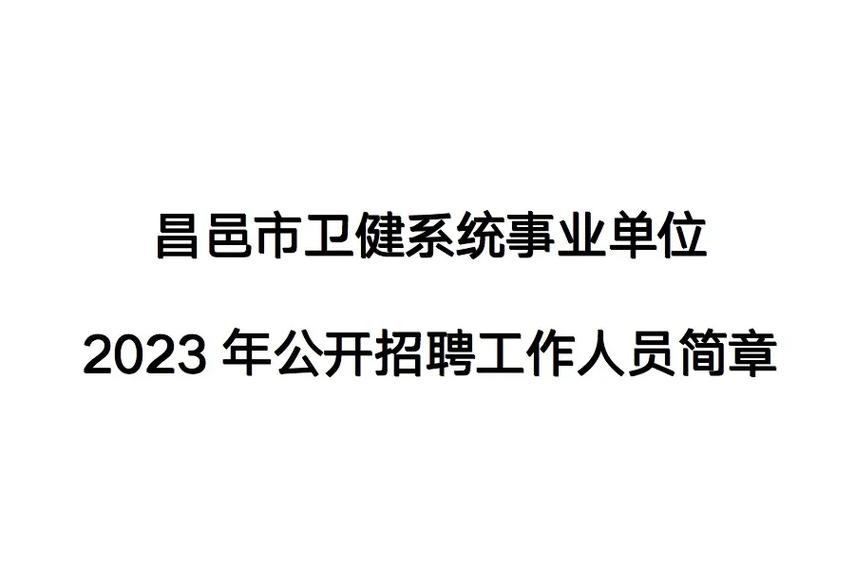 昌邑市卫健系统事业单位

2023 年公开招聘工作人员简章